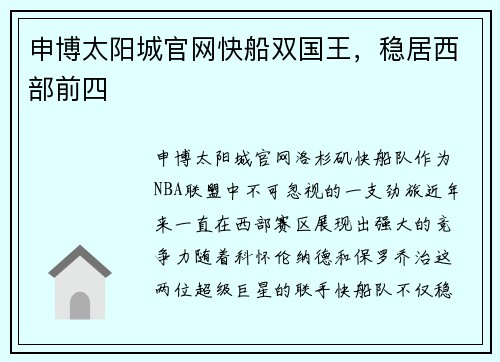 申博太阳城官网快船双国王，稳居西部前四

申博太阳城官网洛杉矶快船队作为NBA联盟中不可忽视的一支劲旅近年来一直在西部赛区展现出强大的竞争力随着科怀伦纳德和保罗乔治这两位超级巨星的联手快船队不仅稳